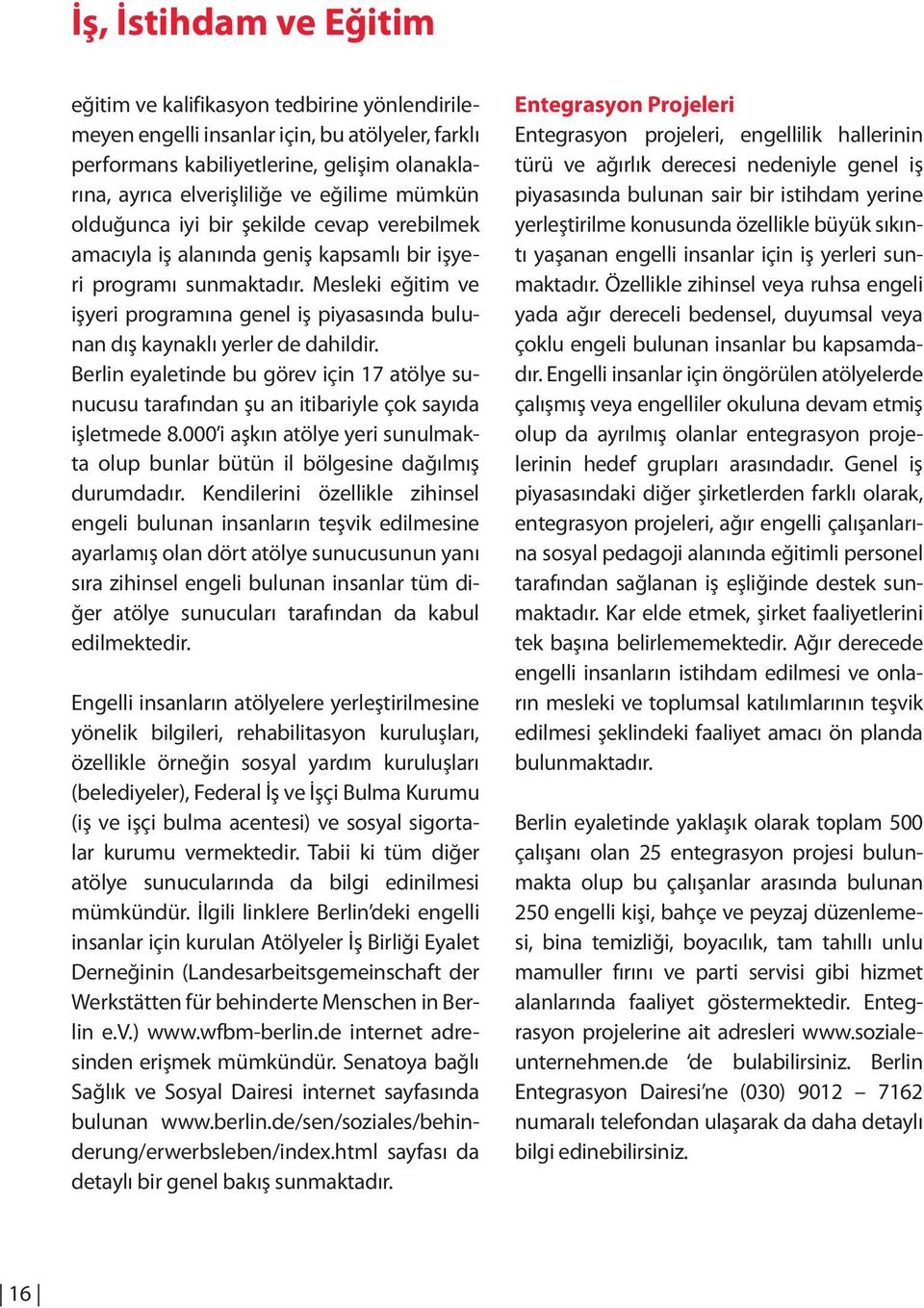 İş, İstihdam ve Eğitim

eğitim ve kalifikasyon tedbirine yönlendirilemeyen engelli insanlar için, bu atölyeler, farklı performans kabiliyetlerine, gelişim olanaklarına, ayrıca elverişliliğe ve eğilime mümkün olduğunca iyi bir şekilde cevap verebilmek amacıyla iş alanında geniş kapsamlı bir işyeri programı sunmaktadır. Mesleki eğitim ve işyeri programına genel iş piyasasında bulunan dış kaynaklı yerler de dahildir. Berlin eyaletinde bu görev için 17 atölye sunucusu tarafından şu an itibariyle çok sayıda işletmede 8.000'i aşkın atölye yeri sunulmakta olup bunlar bütün il bölgesine dağılmış durumdadır. Kendilerini özellikle zihinsel engeli bulunan insanların teşvik edilmesine ayarlamış olan dört atölye sunucusunun yanı sıra zihinsel engeli bulunan insanlar tüm diğer atölye sunucuları tarafından da kabul edilmektedir.

Engelli insanların atölyelere yerleştirilmesine yönelik bilgileri, rehabilitasyon kuruluşları, özellikle örneğin sosyal yardım kuruluşları (belediyeler), Federal İş ve İşçi Bulma Kurumu (iş ve işçi bulma acentesi) ve sosyal sigortalar kurumu vermektedir. Tabii ki tüm diğer atölye sunucularında da bilgi edinilmesi mümkündür. İlgili linklere Berlin'deki engelli insanlar için kurulan Atölyeler İş Birliği Eyalet Derneğinin (Landesarbeitsgemeinschaft der Werkstätten für behinderte Menschen in Berlin e.V.) www.wfbm-berlin.de internet adresinden erişmek mümkündür. Senatoya bağlı Sağlık ve Sosyal Dairesi internet sayfasında bulunan www.berlin.de/sen/soziales/behinderung/erwerbsleben/index.html sayfası da detaylı bir genel bakış sunmaktadır.

Entegrasyon Projeleri
Entegrasyon projeleri, engellilik hallerinin türü ve ağırlık derecesi nedeniyle genel iş piyasasında bulunan sair bir istihdam yerine yerleştirilme konusunda özellikle büyük sıkıntı yaşanan engelli insanlar için iş yerleri sunmaktadır. Özellikle zihinsel veya ruhsa engeli yada ağır dereceli bedensel, duyumsal veya çoklu engeli bulunan insanlar bu kapsamdadır. Engelli insanlar için öngörülen atölyelerde çalışmış veya engelliler okuluna devam etmiş olup da ayrılmış olanlar entegrasyon projelerinin hedef grupları arasındadır. Genel iş piyasasındaki diğer şirketlerden farklı olarak, entegrasyon projeleri, ağır engelli çalışanlarına sosyal pedagoji alanında eğitimli personel tarafından sağlanan iş eşliğinde destek sunmaktadır. Kar elde etmek, şirket faaliyetlerini tek başına belirlememektedir. Ağır derecede engelli insanların istihdam edilmesi ve onların mesleki ve toplumsal katılımlarının teşvik edilmesi şeklindeki faaliyet amacı ön planda bulunmaktadır.

Berlin eyaletinde yaklaşık olarak toplam 500 çalışanı olan 25 entegrasyon projesi bulunmakta olup bu çalışanlar arasında bulunan 250 engelli kişi, bahçe ve peyzaj düzenlemesi, bina temizliği, boyacılık, tam tahıllı unlu mamuller fırını ve parti servisi gibi hizmet alanlarında faaliyet göstermektedir. Entegrasyon projelerine ait adresleri www.sozialeunternehmen.de 'de bulabilirsiniz. Berlin Entegrasyon Dairesi'ne (030) 9012 – 7162 numaralı telefondan ulaşarak da daha detaylı bilgi edinebilirsiniz.

16